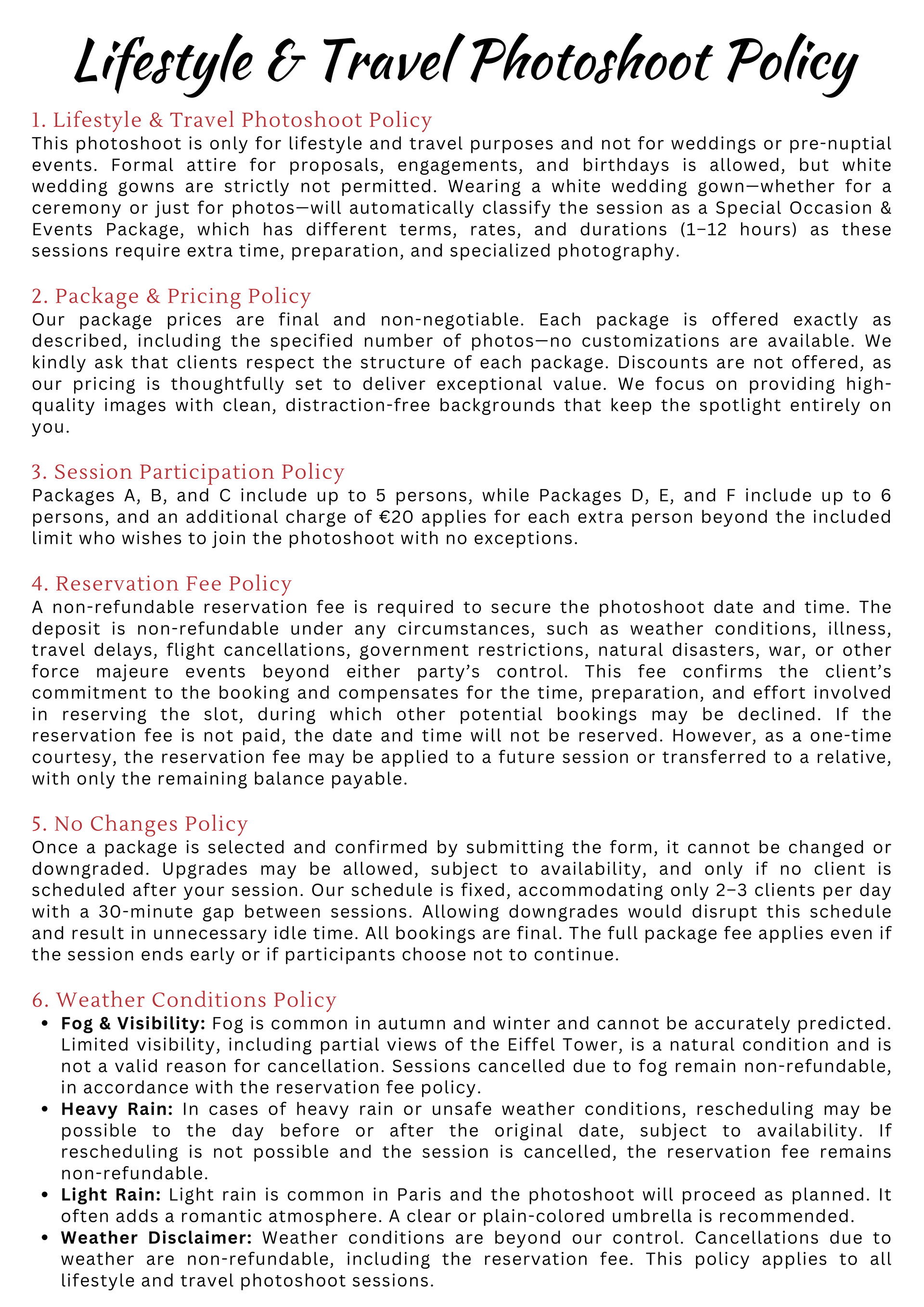 Lifestyle & Travel Photoshoot Policy

1. Lifestyle & Travel Photoshoot Policy
This photoshoot is only for lifestyle and travel purposes and not for weddings or pre-nuptial events. Formal attire for proposals, engagements, and birthdays is allowed, but white wedding gowns are strictly not permitted. Wearing a white wedding gown—whether for a ceremony or just for photos—will automatically classify the session as a Special Occasion & Events Package, which has different terms, rates, and durations (1–12 hours) as these sessions require extra time, preparation, and specialized photography.

2. Package & Pricing Policy
Our package prices are final and non-negotiable. Each package is offered exactly as described, including the specified number of photos—no customizations are available. We kindly ask that clients respect the structure of each package. Discounts are not offered, as our pricing is thoughtfully set to deliver exceptional value. We focus on providing high-quality images with clean, distraction-free backgrounds that keep the spotlight entirely on you.

3. Session Participation Policy
Packages A, B, and C include up to 5 persons, while Packages D, E, and F include up to 6 persons, and an additional charge of €20 applies for each extra person beyond the included limit who wishes to join the photoshoot with no exceptions.

4. Reservation Fee Policy
A non-refundable reservation fee is required to secure the photoshoot date and time. The deposit is non-refundable under any circumstances, such as weather conditions, illness, travel delays, flight cancellations, government restrictions, natural disasters, war, or other force majeure events beyond either party's control. This fee confirms the client's commitment to the booking and compensates for the time, preparation, and effort involved in reserving the slot, during which other potential bookings may be declined. If the reservation fee is not paid, the date and time will not be reserved. However, as a one-time courtesy, the reservation fee may be applied to a future session or transferred to a relative, with only the remaining balance payable.

5. No Changes Policy
Once a package is selected and confirmed by submitting the form, it cannot be changed or downgraded. Upgrades may be allowed, subject to availability, and only if no client is scheduled after your session. Our schedule is fixed, accommodating only 2–3 clients per day with a 30-minute gap between sessions. Allowing downgrades would disrupt this schedule and result in unnecessary idle time. All bookings are final. The full package fee applies even if the session ends early or if participants choose not to continue.

6. Weather Conditions Policy
• Fog & Visibility: Fog is common in autumn and winter and cannot be accurately predicted. Limited visibility, including partial views of the Eiffel Tower, is a natural condition and is not a valid reason for cancellation. Sessions cancelled due to fog remain non-refundable, in accordance with the reservation fee policy.
• Heavy Rain: In cases of heavy rain or unsafe weather conditions, rescheduling may be possible to the day before or after the original date, subject to availability. If rescheduling is not possible and the session is cancelled, the reservation fee remains non-refundable.
• Light Rain: Light rain is common in Paris and the photoshoot will proceed as planned. It often adds a romantic atmosphere. A clear or plain-colored umbrella is recommended.
• Weather Disclaimer: Weather conditions are beyond our control. Cancellations due to weather are non-refundable, including the reservation fee. This policy applies to all lifestyle and travel photoshoot sessions.